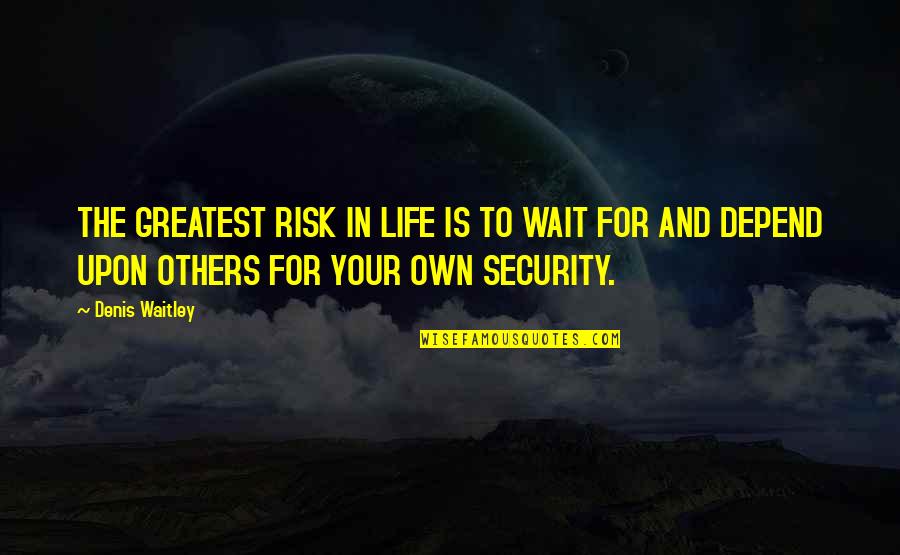 THE GREATEST RISK IN LIFE IS TO WAIT FOR AND DEPEND UPON OTHERS FOR YOUR OWN SECURITY.

~ Denis Waitley

WISEFAMOUSQUOTES.COM